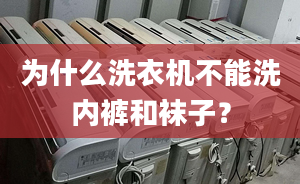 为什么洗衣机不能洗内裤和袜子？